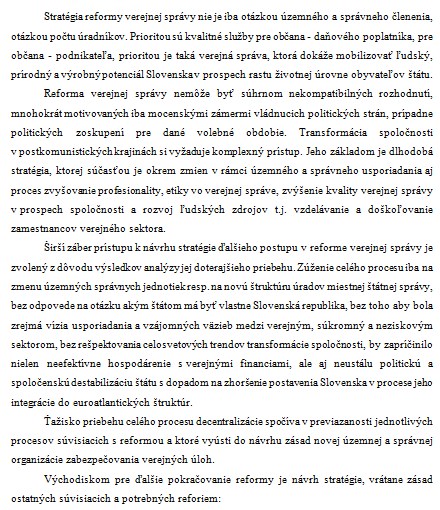 Stratégia reformy verejnej správy nie je iba otázkou územného a správneho členenia, otázkou počtu úradníkov. Prioritou sú kvalitné služby pre občana - daňového poplatníka, pre občana - podnikateľa, prioritou je taká verejná správa, ktorá dokáže mobilizovať ľudský, prírodný a výrobný potenciál Slovenska v prospech rastu životnej úrovne obyvateľov štátu.

Reforma verejnej správy nemôže byť súhrnom nekompatibilných rozhodnutí, mnohokrát motivovaných iba mocenskými zámermi vládnucich politických strán, prípadne politických zoskupení pre dané volebné obdobie. Transformácia spoločnosti v postkomunistických krajinách si vyžaduje komplexný prístup. Jeho základom je dlhodobá stratégia, ktorej súčasťou je okrem zmien v rámci územného a správneho usporiadania aj proces zvyšovanie profesionality, etiky vo verejnej správe, zvýšenie kvality verejnej správy v prospech spoločnosti a rozvoj ľudských zdrojov t.j. vzdelávanie a doškoľovanie zamestnancov verejného sektora.

Širší záber prístupu k návrhu stratégie ďalšieho postupu v reforme verejnej správy je zvolený z dôvodu výsledkov analýzy jej doterajšieho priebehu. Zúženie celého procesu iba na zmenu územných správnych jednotiek resp. na novú štruktúru úradov miestnej štátnej správy, bez odpovede na otázku akým štátom má byť vlastne Slovenská republika, bez toho aby bola zrejmá vízia usporiadania a vzájomných väzieb medzi verejným, súkromný a neziskovým sektorom, bez rešpektovania celosvetových trendov transformácie spoločnosti, by zapríčinilo nielen neefektívne hospodárenie s verejnými financiami, ale aj neustálu politickú a spoločenskú destabilizáciu štátu s dopadom na zhoršenie postavenia Slovenska v procese jeho integrácie do euroatlantických štruktúr.

Ťažisko priebehu celého procesu decentralizácie spočíva v previazanosti jednotlivých procesov súvisiacich s reformou a ktoré vyústi do návrhu zásad novej územnej a správnej organizácie zabezpečovania verejných úloh.

Východiskom pre ďalšie pokračovanie reformy je návrh stratégie, vrátane zásad ostatných súvisiacich a potrebných reforiem: